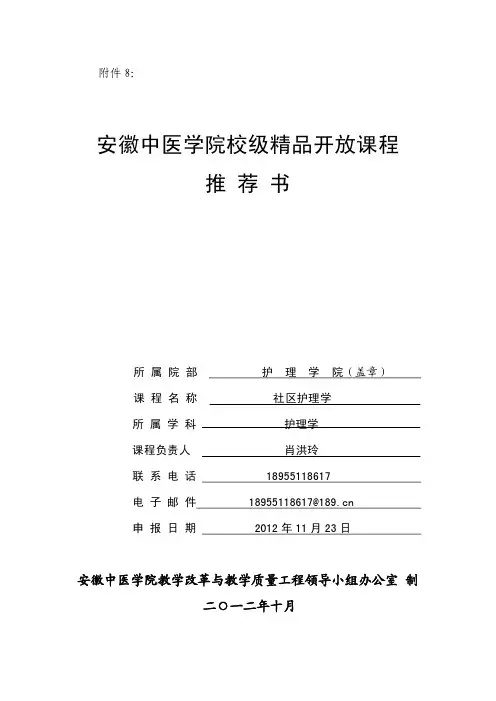 附件 8:

安徽中医学院校级精品开放课程

推 荐 书

所 属 院 部　护 理 学 院（盖章）

课 程 名 称　社区护理学

所 属 学 科　护理学

课程负责人　肖洪玲

联 系 电 话　18955118617

电 子 邮 件　18955118617@189.cn

申 报 日 期　2012 年 11 月 23 日

安徽中医学院教学改革与教学质量工程领导小组办公室 制

二〇一二年十月